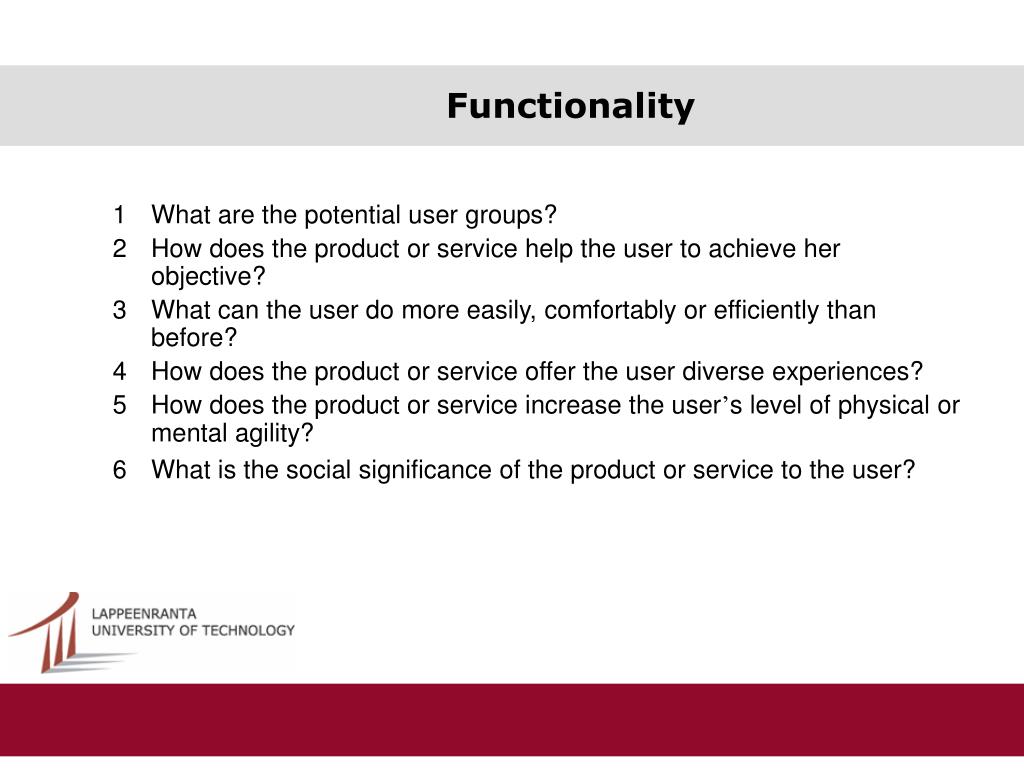 Functionality

1 What are the potential user groups?
2 How does the product or service help the user to achieve her objective?
3 What can the user do more easily, comfortably or efficiently than before?
4 How does the product or service offer the user diverse experiences?
5 How does the product or service increase the user’s level of physical or mental agility?
6 What is the social significance of the product or service to the user?

LAPPEENRANTA
UNIVERSITY OF TECHNOLOGY